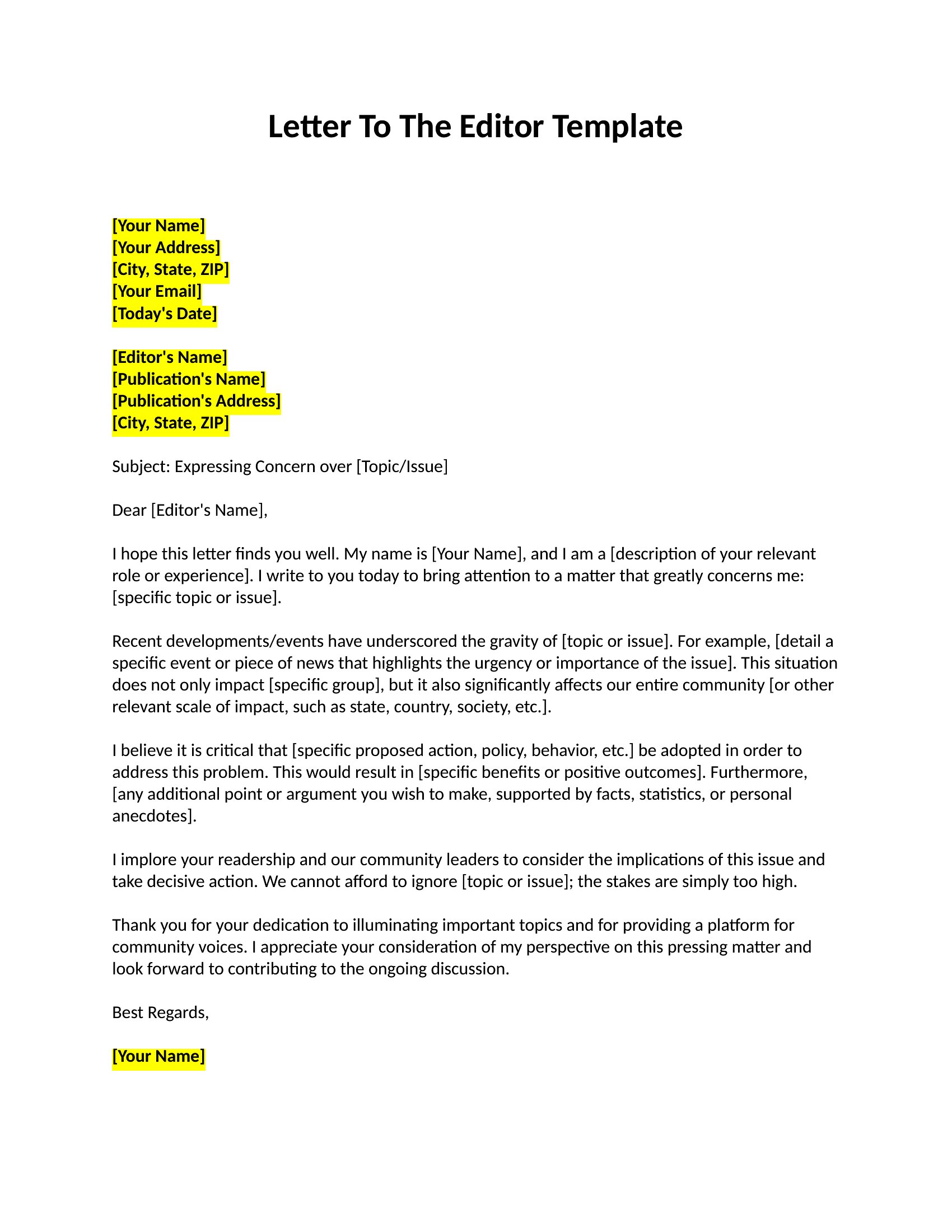 Letter To The Editor Template

[Your Name]
[Your Address]
[City, State, ZIP]
[Your Email]
[Today's Date]

[Editor's Name]
[Publication's Name]
[Publication's Address]
[City, State, ZIP]

Subject: Expressing Concern over [Topic/Issue]

Dear [Editor's Name],

I hope this letter finds you well. My name is [Your Name], and I am a [description of your relevant role or experience]. I write to you today to bring attention to a matter that greatly concerns me: [specific topic or issue].

Recent developments/events have underscored the gravity of [topic or issue]. For example, [detail a specific event or piece of news that highlights the urgency or importance of the issue]. This situation does not only impact [specific group], but it also significantly affects our entire community [or other relevant scale of impact, such as state, country, society, etc.].

I believe it is critical that [specific proposed action, policy, behavior, etc.] be adopted in order to address this problem. This would result in [specific benefits or positive outcomes]. Furthermore, [any additional point or argument you wish to make, supported by facts, statistics, or personal anecdotes].

I implore your readership and our community leaders to consider the implications of this issue and take decisive action. We cannot afford to ignore [topic or issue]; the stakes are simply too high.

Thank you for your dedication to illuminating important topics and for providing a platform for community voices. I appreciate your consideration of my perspective on this pressing matter and look forward to contributing to the ongoing discussion.

Best Regards,

[Your Name]